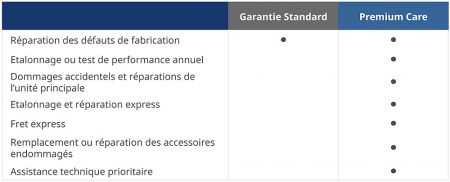 | | Garantie Standard | Premium Care |
|---|---|---|
| Réparation des défauts de fabrication | ● | ● |
| Etalonnage ou test de performance annuel | | ● |
| Dommages accidentels et réparations de l'unité principale | | ● |
| Etalonnage et réparation express | | ● |
| Fret express | | ● |
| Remplacement ou réparation des accessoires endommagés | | ● |
| Assistance technique prioritaire | | ● |